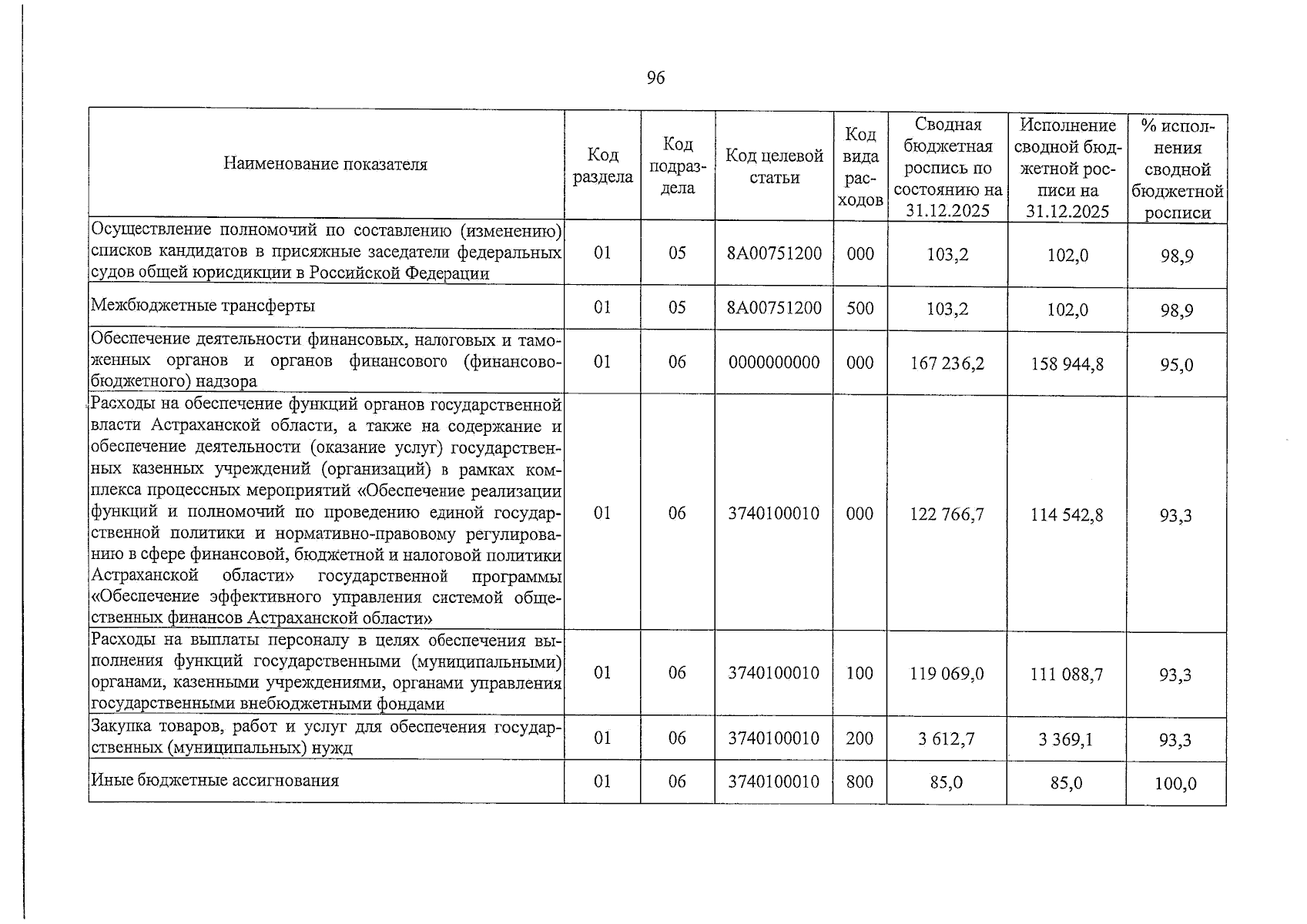 96

| Наименование показателя | Код раздела | Код подраздела | Код целевой статьи | Код вида расходов | Сводная бюджетная роспись по состоянию на 31.12.2025 | Исполнение сводной бюджетной росписи на 31.12.2025 | % исполнения сводной бюджетной росписи |
|---|---|---|---|---|---|---|---|
| Осуществление полномочий по составлению (изменению) списков кандидатов в присяжные заседатели федеральных судов общей юрисдикции в Российской Федерации | 01 | 05 | 8А00751200 | 000 | 103,2 | 102,0 | 98,9 |
| Межбюджетные трансферты | 01 | 05 | 8А00751200 | 500 | 103,2 | 102,0 | 98,9 |
| Обеспечение деятельности финансовых, налоговых и таможенных органов и органов финансового (финансово-бюджетного) надзора | 01 | 06 | 0000000000 | 000 | 167 236,2 | 158 944,8 | 95,0 |
| Расходы на обеспечение функций органов государственной власти Астраханской области, а также на содержание и обеспечение деятельности (оказание услуг) государственных казенных учреждений (организаций) в рамках комплекса процессных мероприятий «Обеспечение реализации функций и полномочий по проведению единой государственной политики и нормативно-правовому регулированию в сфере финансовой, бюджетной и налоговой политики Астраханской области» государственной программы «Обеспечение эффективного управления системой общественных финансов Астраханской области» | 01 | 06 | 3740100010 | 000 | 122 766,7 | 114 542,8 | 93,3 |
| Расходы на выплаты персоналу в целях обеспечения выполнения функций государственными (муниципальными) органами, казенными учреждениями, органами управления государственными внебюджетными фондами | 01 | 06 | 3740100010 | 100 | 119 069,0 | 111 088,7 | 93,3 |
| Закупка товаров, работ и услуг для обеспечения государственных (муниципальных) нужд | 01 | 06 | 3740100010 | 200 | 3 612,7 | 3 369,1 | 93,3 |
| Иные бюджетные ассигнования | 01 | 06 | 3740100010 | 800 | 85,0 | 85,0 | 100,0 |